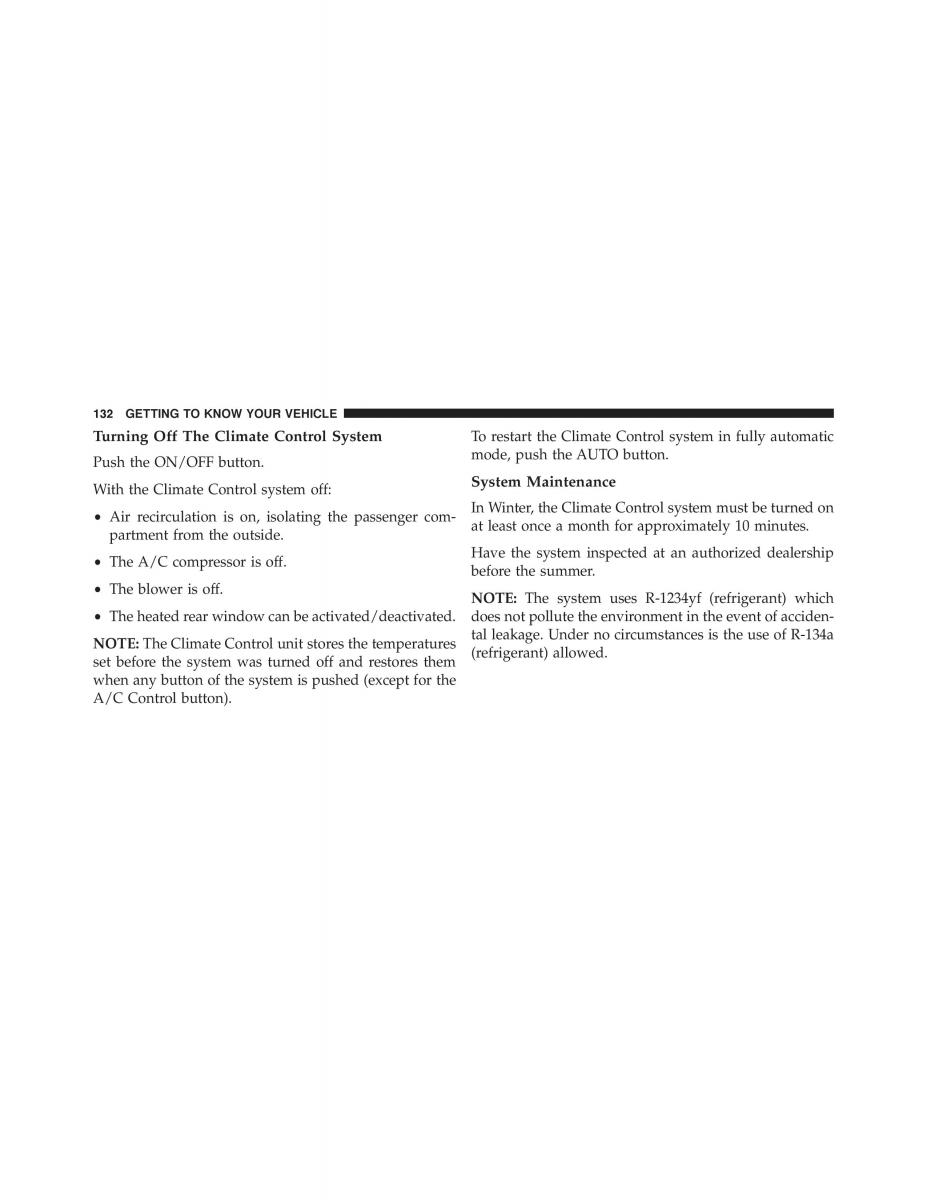 132 GETTING TO KNOW YOUR VEHICLE

Turning Off The Climate Control System

Push the ON/OFF button.

With the Climate Control system off:

• Air recirculation is on, isolating the passenger compartment from the outside.

• The A/C compressor is off.

• The blower is off.

• The heated rear window can be activated/deactivated.

NOTE: The Climate Control unit stores the temperatures set before the system was turned off and restores them when any button of the system is pushed (except for the A/C Control button).

To restart the Climate Control system in fully automatic mode, push the AUTO button.

System Maintenance

In Winter, the Climate Control system must be turned on at least once a month for approximately 10 minutes.

Have the system inspected at an authorized dealership before the summer.

NOTE: The system uses R-1234yf (refrigerant) which does not pollute the environment in the event of accidental leakage. Under no circumstances is the use of R-134a (refrigerant) allowed.